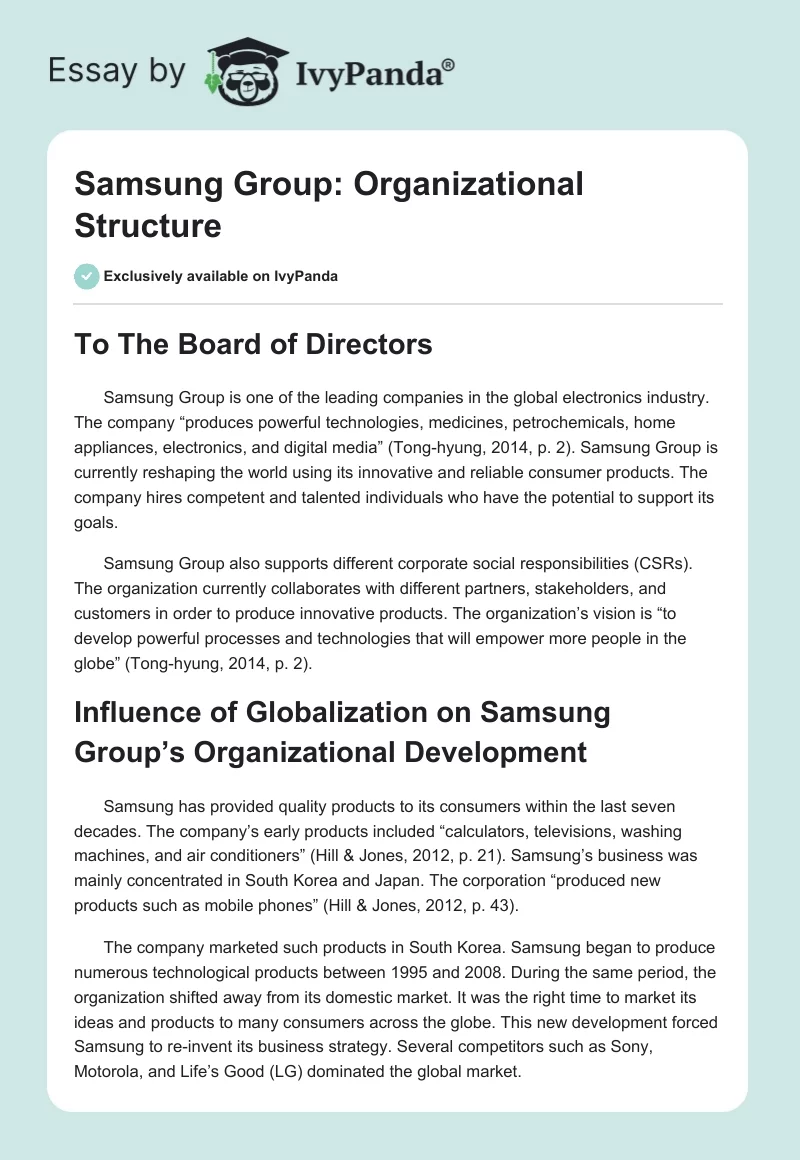 Essay by IvyPanda®

Samsung Group: Organizational Structure

Exclusively available on IvyPanda

To The Board of Directors

Samsung Group is one of the leading companies in the global electronics industry. The company “produces powerful technologies, medicines, petrochemicals, home appliances, electronics, and digital media” (Tong-hyung, 2014, p. 2). Samsung Group is currently reshaping the world using its innovative and reliable consumer products. The company hires competent and talented individuals who have the potential to support its goals.

Samsung Group also supports different corporate social responsibilities (CSRs). The organization currently collaborates with different partners, stakeholders, and customers in order to produce innovative products. The organization’s vision is “to develop powerful processes and technologies that will empower more people in the globe” (Tong-hyung, 2014, p. 2).

Influence of Globalization on Samsung Group’s Organizational Development

Samsung has provided quality products to its consumers within the last seven decades. The company’s early products included “calculators, televisions, washing machines, and air conditioners” (Hill & Jones, 2012, p. 21). Samsung’s business was mainly concentrated in South Korea and Japan. The corporation “produced new products such as mobile phones” (Hill & Jones, 2012, p. 43).

The company marketed such products in South Korea. Samsung began to produce numerous technological products between 1995 and 2008. During the same period, the organization shifted away from its domestic market. It was the right time to market its ideas and products to many consumers across the globe. This new development forced Samsung to re-invent its business strategy. Several competitors such as Sony, Motorola, and Life’s Good (LG) dominated the global market.